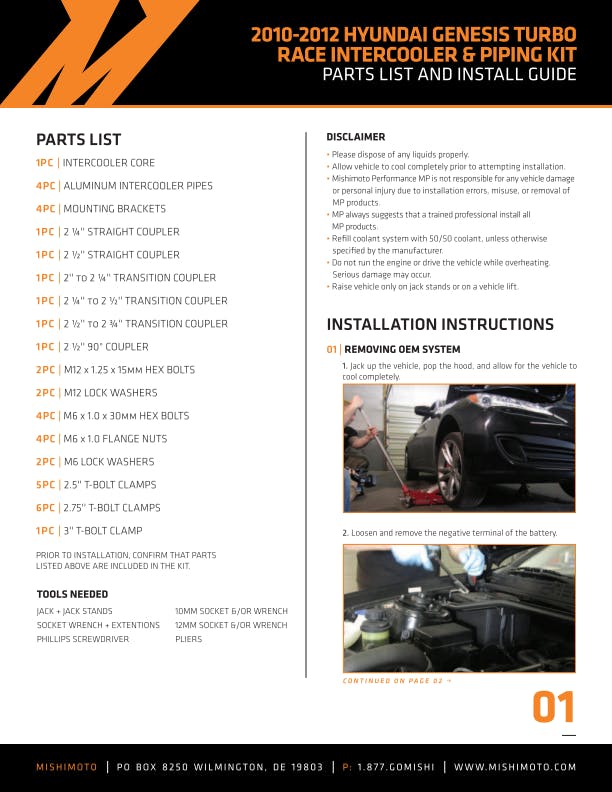 2010-2012 HYUNDAI GENESIS TURBO
RACE INTERCOOLER & PIPING KIT
PARTS LIST AND INSTALL GUIDE

PARTS LIST

1PC | INTERCOOLER CORE

4PC | ALUMINUM INTERCOOLER PIPES

4PC | MOUNTING BRACKETS

1PC | 2 ¼" STRAIGHT COUPLER

1PC | 2 ½" STRAIGHT COUPLER

1PC | 2" TO 2 ¼" TRANSITION COUPLER

1PC | 2 ¼" TO 2 ½" TRANSITION COUPLER

1PC | 2 ½" TO 2 ¾" TRANSITION COUPLER

1PC | 2 ½" 90° COUPLER

2PC | M12 x 1.25 x 15MM HEX BOLTS

2PC | M12 LOCK WASHERS

4PC | M6 x 1.0 x 30MM HEX BOLTS

4PC | M6 x 1.0 FLANGE NUTS

2PC | M6 LOCK WASHERS

5PC | 2.5" T-BOLT CLAMPS

6PC | 2.75" T-BOLT CLAMPS

1PC | 3" T-BOLT CLAMP

PRIOR TO INSTALLATION, CONFIRM THAT PARTS LISTED ABOVE ARE INCLUDED IN THE KIT.

TOOLS NEEDED

JACK + JACK STANDS
SOCKET WRENCH + EXTENTIONS
PHILLIPS SCREWDRIVER

10MM SOCKET &/OR WRENCH
12MM SOCKET &/OR WRENCH
PLIERS

DISCLAIMER

• Please dispose of any liquids properly.
• Allow vehicle to cool completely prior to attempting installation.
• Mishimoto Performance MP is not responsible for any vehicle damage or personal injury due to installation errors, misuse, or removal of MP products.
• MP always suggests that a trained professional install all MP products.
• Refill coolant system with 50/50 coolant, unless otherwise specified by the manufacturer.
• Do not run the engine or drive the vehicle while overheating. Serious damage may occur.
• Raise vehicle only on jack stands or on a vehicle lift.

INSTALLATION INSTRUCTIONS

01 | REMOVING OEM SYSTEM

1. Jack up the vehicle, pop the hood, and allow for the vehicle to cool completely.

2. Loosen and remove the negative terminal of the battery.

CONTINUED ON PAGE 02 →

01

MISHIMOTO | PO BOX 8250 WILMINGTON, DE 19803 | P: 1.877.GOMISHI | WWW.MISHIMOTO.COM